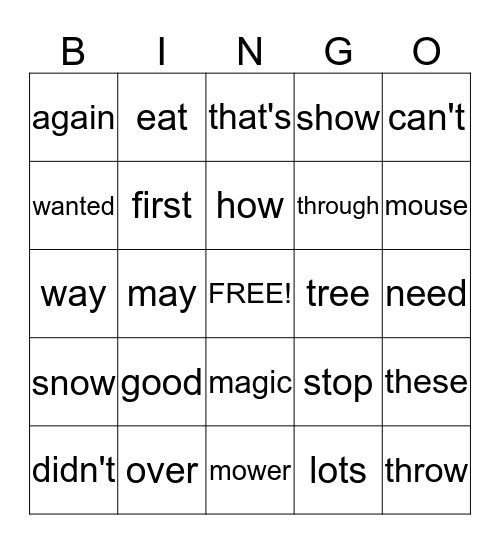 | B | I | N | G | O |
|---|---|---|---|---|
| again | eat | that's | show | can't |
| wanted | first | how | through | mouse |
| way | may | FREE! | tree | need |
| snow | good | magic | stop | these |
| didn't | over | mower | lots | throw |